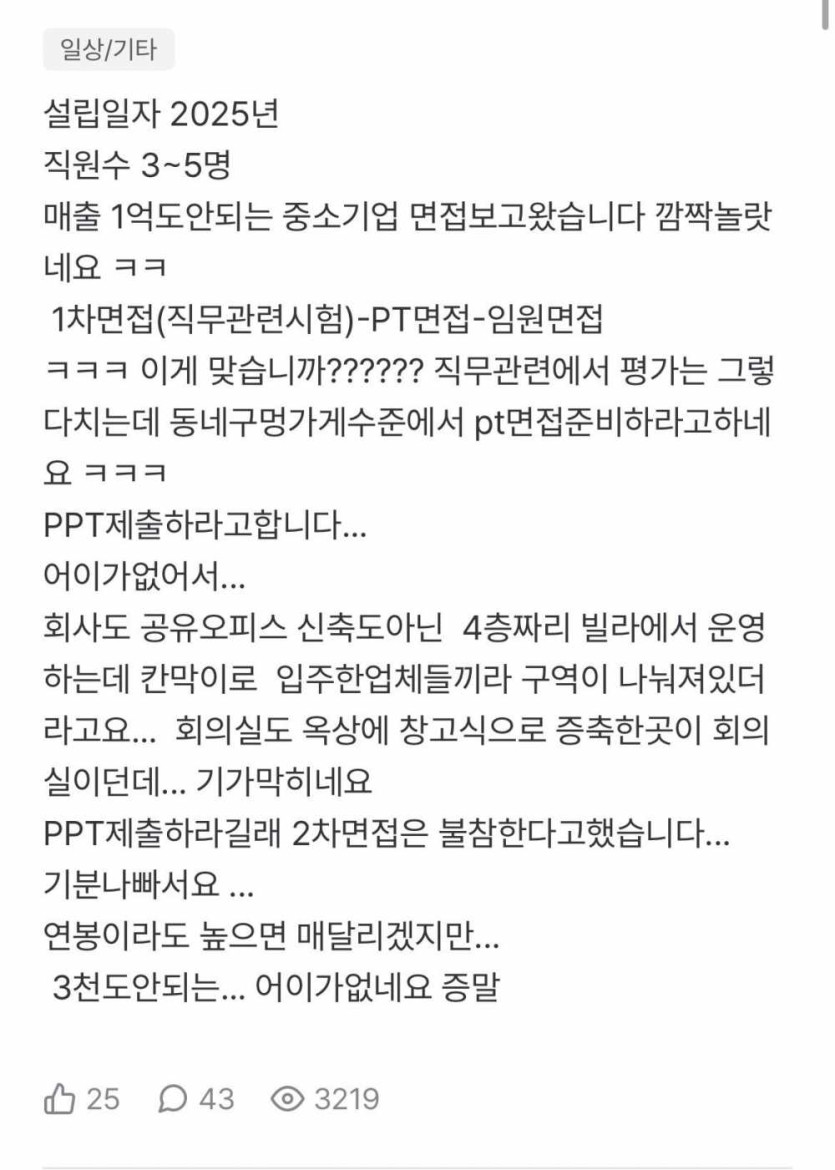 일상/기타

설립일자 2025년
직원수 3~5명
매출 1억도안되는 중소기업 면접보고왔습니다 깜짝놀랏네요 ㅋㅋ
1차면접(직무관련시험)-PT면접-임원면접
ㅋㅋㅋ 이게 맞습니까?????? 직무관련에서 평가는 그렇다치는데 동네구멍가게수준에서 pt면접준비하라고하네요 ㅋㅋㅋ
PPT제출하라고합니다...
어이가없어서...
회사도 공유오피스 신축도아닌 4층짜리 빌라에서 운영하는데 칸막이로 입주한업체들끼라 구역이 나눠져있더라고요... 회의실도 옥상에 창고식으로 증축한곳이 회의실이던데... 기가막히네요
PPT제출하라길래 2차면접은 불참한다고했습니다...
기분나빠서요 ...
연봉이라도 높으면 매달리겠지만...
3천도안되는... 어이가없네요 증말

25 43 3219